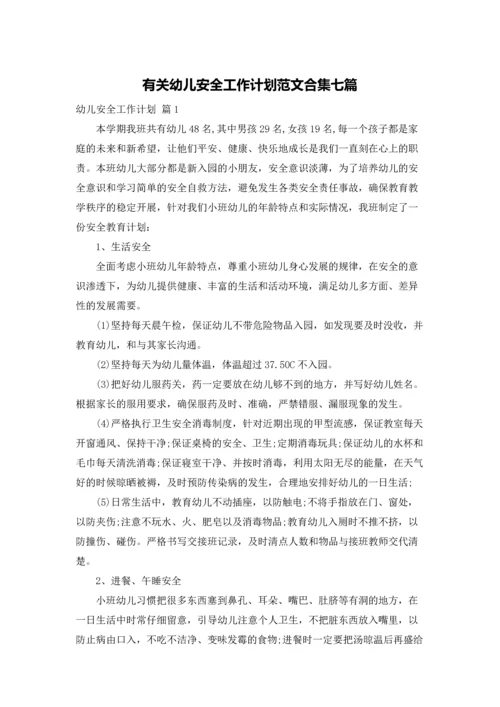 有关幼儿安全工作计划范文合集七篇

幼儿安全工作计划 篇1

本学期我班共有幼儿48名,其中男孩29名,女孩19名,每一个孩子都是家庭的未来和新希望，让他们平安、健康、快乐地成长是我们一直刻在心上的职责。本班幼儿大部分都是新入园的小朋友，安全意识淡薄，为了培养幼儿的安全意识和学习简单的安全自救方法，避免发生各类安全责任事故，确保教育教学秩序的稳定开展，针对我们小班幼儿的年龄特点和实际情况，我班制定了一份安全教育计划：

1、生活安全

全面考虑小班幼儿年龄特点，尊重小班幼儿身心发展的规律，在安全的意识渗透下，为幼儿提供健康、丰富的生活和活动环境，满足幼儿多方面、差异性的发展需要。

(1)坚持每天晨午检，保证幼儿不带危险物品入园，如发现要及时没收，并教育幼儿，和与其家长沟通。

(2)坚持每天为幼儿量体温，体温超过37.50C不入园。

(3)把好幼儿服药关，药一定要放在幼儿够不到的地方，并写好幼儿姓名。根据家长的服用要求，确保服药及时、准确，严禁错服、漏服现象的发生。

(4)严格执行卫生安全消毒制度，针对近期出现的甲型流感，保证教室每天开窗通风、保持干净;保证桌椅的安全、卫生;定期消毒玩具;保证幼儿的水杯和毛巾每天清洗消毒;保证寝室干净、并按时消毒，利用太阳无尽的能量，在天气好的时候晾晒被褥，及时预防传染病的发生，合理地安排好幼儿的一日生活;

(5)日常生活中，教育幼儿不动插座，以防触电;不将手指放在门、窗处，以防夹伤;注意不玩水、火、肥皂以及消毒物品;教育幼儿入厕时不推不挤，以防撞伤、碰伤。严格书写交接班记录，及时清点人数和物品与接班教师交代清楚。

2、进餐、午睡安全

小班幼儿习惯把很多东西塞到鼻孔、耳朵、嘴巴、肚脐等有洞的地方，在一日生活中时常仔细留意，引导幼儿注意个人卫生，不把脏东西放入嘴里，以防止病由口入，不吃不洁净、变味发霉的食物;进餐时一定要把汤晾温后再盛给